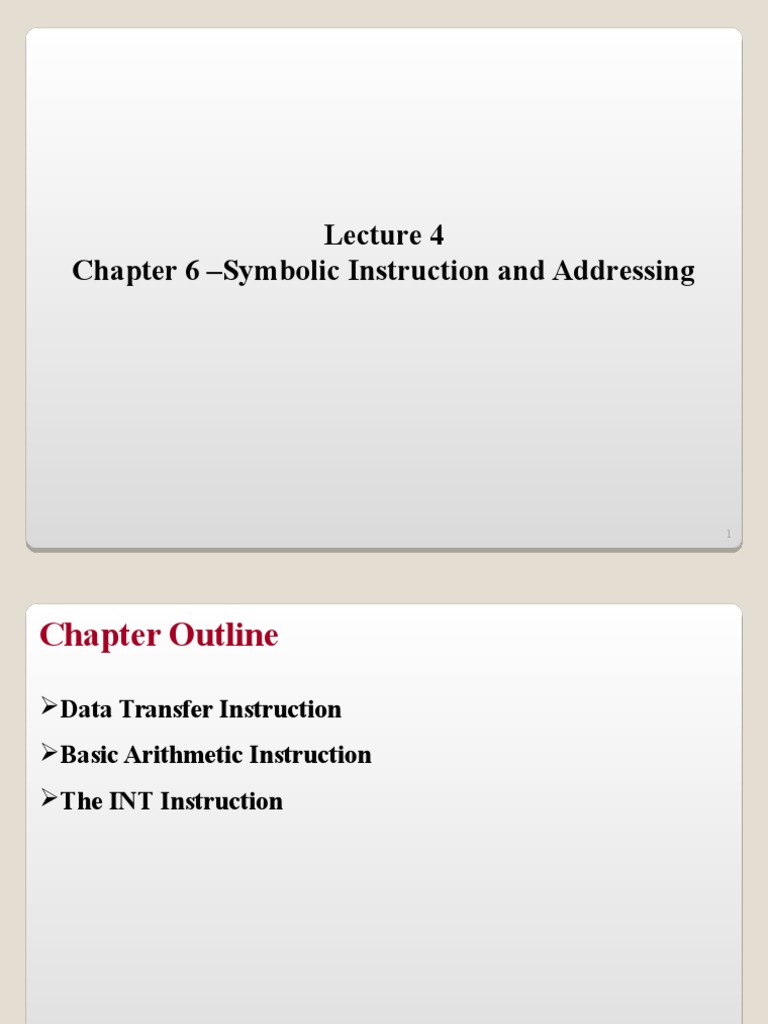 Lecture 4
Chapter 6 –Symbolic Instruction and Addressing

1

Chapter Outline

➢Data Transfer Instruction

➢Basic Arithmetic Instruction

➢The INT Instruction